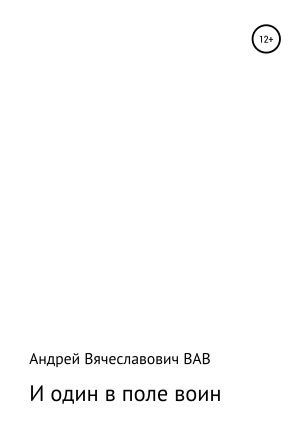 12+

Андрей Вячеславович ВАВ

И один в поле воин